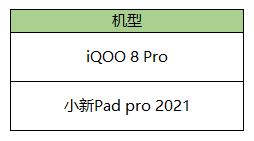 | 机型 |
|---|
| iQOO 8 Pro |
| 小新Pad pro 2021 |